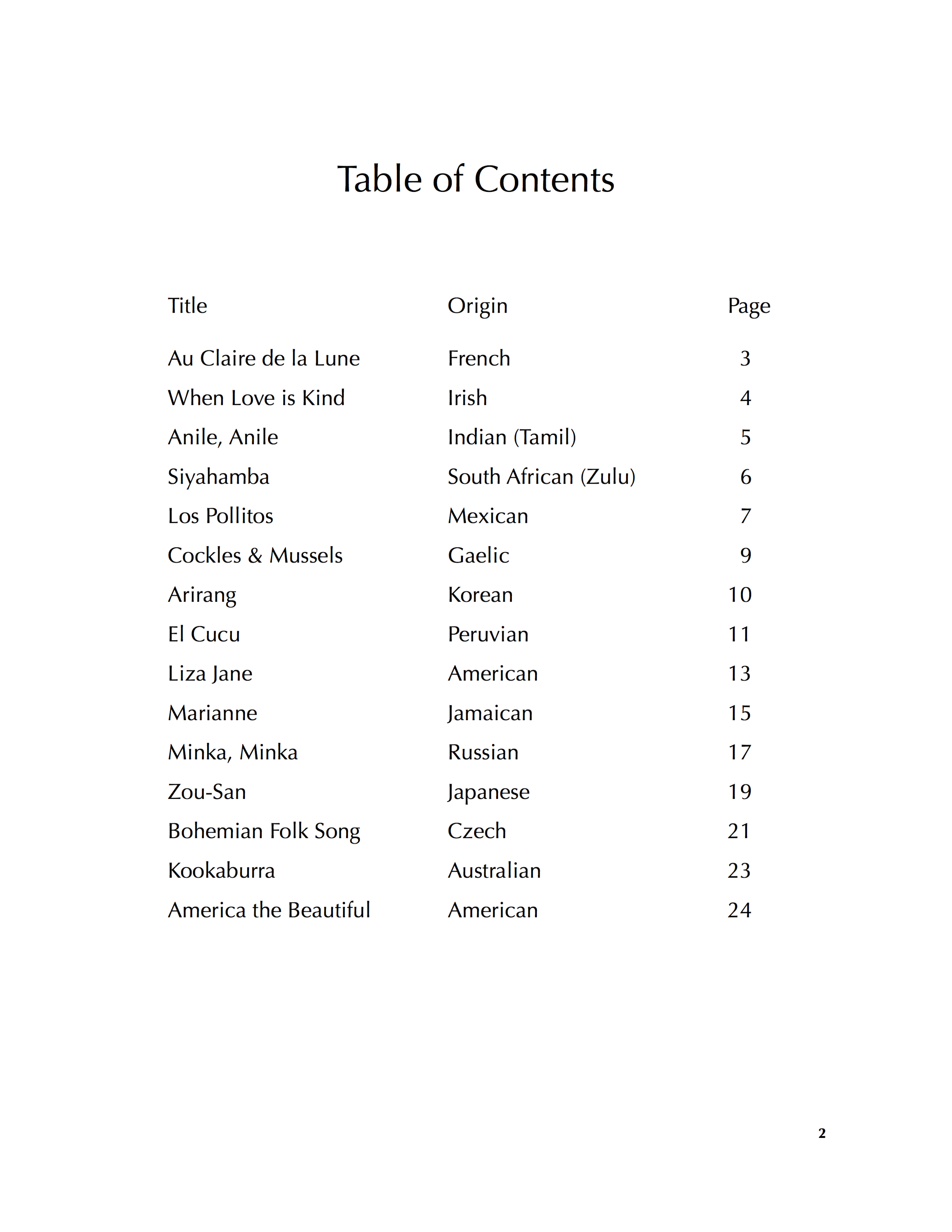 Table of Contents

| Title | Origin | Page |
|---|---|---|
| Au Claire de la Lune | French | 3 |
| When Love is Kind | Irish | 4 |
| Anile, Anile | Indian (Tamil) | 5 |
| Siyahamba | South African (Zulu) | 6 |
| Los Pollitos | Mexican | 7 |
| Cockles & Mussels | Gaelic | 9 |
| Arirang | Korean | 10 |
| El Cucu | Peruvian | 11 |
| Liza Jane | American | 13 |
| Marianne | Jamaican | 15 |
| Minka, Minka | Russian | 17 |
| Zou-San | Japanese | 19 |
| Bohemian Folk Song | Czech | 21 |
| Kookaburra | Australian | 23 |
| America the Beautiful | American | 24 |

2